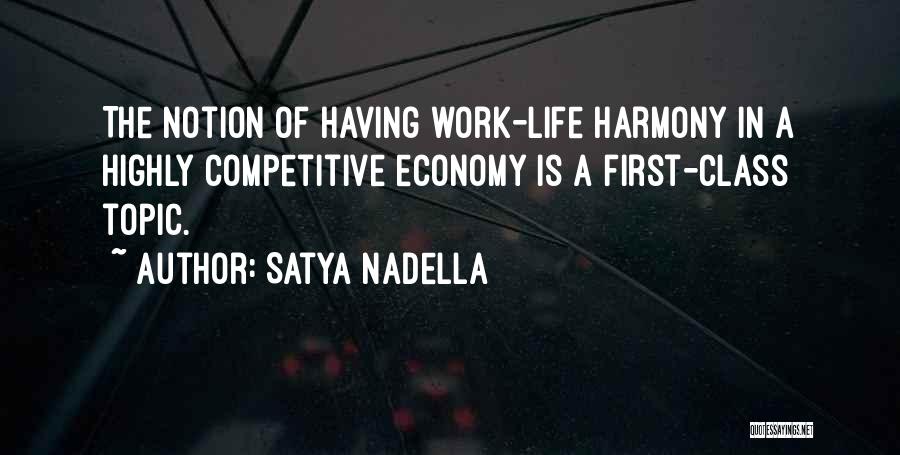 THE NOTION OF HAVING WORK-LIFE HARMONY IN A HIGHLY COMPETITIVE ECONOMY IS A FIRST-CLASS TOPIC.

~ AUTHOR: SATYA NADELLA

QUOTESSAYINGS.NET